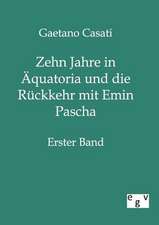 Gaetano Casati

Zehn Jahre in Äquatoria und die Rückkehr mit Emin Pascha

Erster Band

egv